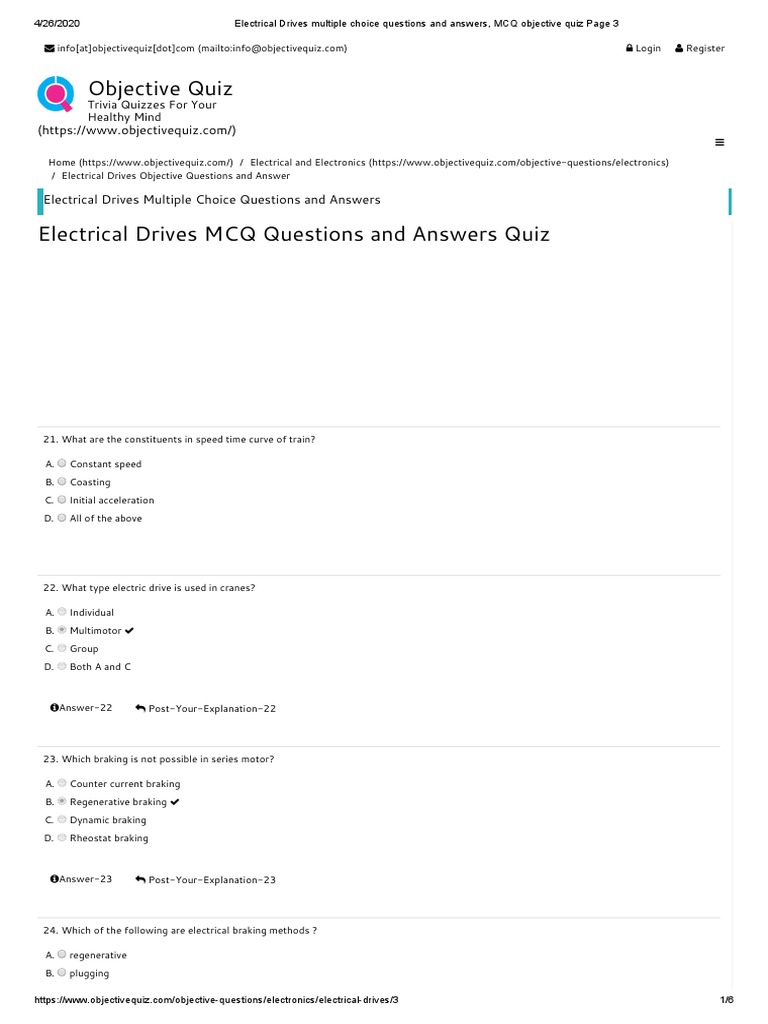 4/26/2020 Electrical Drives multiple choice questions and answers, MCQ objective quiz Page 3

info[at]objectivequiz[dot]com (mailto:info@objectivequiz.com) Login Register

Objective Quiz
Trivia Quizzes For Your Healthy Mind
(https://www.objectivequiz.com/)

Home (https://www.objectivequiz.com/) / Electrical and Electronics (https://www.objectivequiz.com/objective-questions/electronics) / Electrical Drives Objective Questions and Answer

Electrical Drives Multiple Choice Questions and Answers

Electrical Drives MCQ Questions and Answers Quiz

21. What are the constituents in speed time curve of train?

A. Constant speed
B. Coasting
C. Initial acceleration
D. All of the above

22. What type electric drive is used in cranes?

A. Individual
B. Multimotor ✔
C. Group
D. Both A and C

Answer-22 Post-Your-Explanation-22

23. Which braking is not possible in series motor?

A. Counter current braking
B. Regenerative braking ✔
C. Dynamic braking
D. Rheostat braking

Answer-23 Post-Your-Explanation-23

24. Which of the following are electrical braking methods ?

A. regenerative
B. plugging

https://www.objectivequiz.com/objective-questions/electronics/electrical-drives/3 1/6